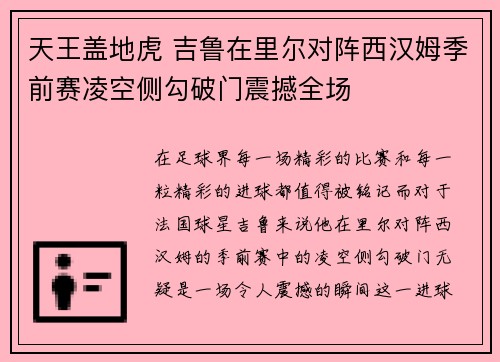 天王盖地虎 吉鲁在里尔对阵西汉姆季前赛凌空侧勾破门震撼全场

在足球界每一场精彩的比赛和每一粒精彩的进球都值得被铭记而对于法国球星吉鲁来说他在里尔对阵西汉姆的季前赛中的凌空侧勾破门无疑是一场令人震撼的瞬间这一进球